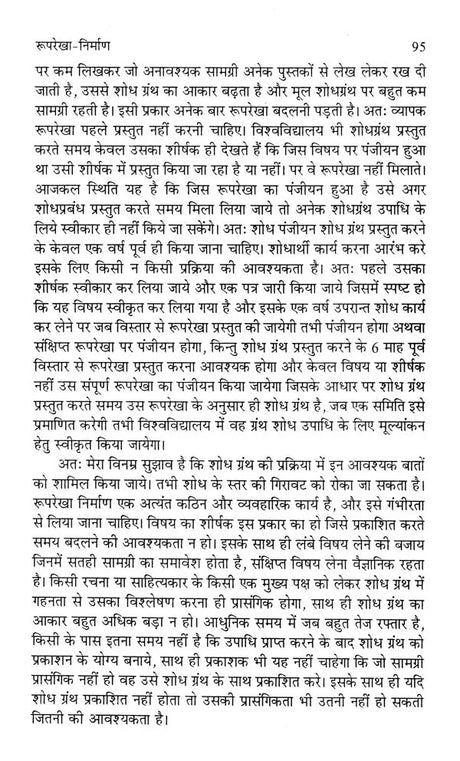 रूपरेखा-निर्माण

95

पर कम लिखकर जो अनावश्यक सामग्री अनेक पुस्तकों से लेख लेकर रख दी जाती है, उससे शोध ग्रंथ का आकार बढ़ता है और मूल शोधग्रंथ पर बहुत कम सामग्री रहती है। इसी प्रकार अनेक बार रूपरेखा बदलनी पड़ती है। अतः व्यापक रूपरेखा पहले प्रस्तुत नहीं करनी चाहिए। विश्वविद्यालय भी शोधग्रंथ प्रस्तुत करते समय केवल उसका शीर्षक ही देखते हैं कि जिस विषय पर पंजीयन हुआ था उसी शीर्षक में प्रस्तुत किया जा रहा है या नहीं। पर वे रूपरेखा नहीं मिलाते। आजकल स्थिति यह है कि जिस रूपरेखा का पंजीयन हुआ है उसे अगर शोधप्रबंध प्रस्तुत करते समय मिला लिया जाये तो अनेक शोधग्रंथ उपाधि के लिये स्वीकार ही नहीं किये जा सकेंगे। अतः शोध पंजीयन शोध ग्रंथ प्रस्तुत करने के केवल एक वर्ष पूर्व ही किया जाना चाहिए। शोधार्थी कार्य करना आरंभ करे इसके लिए किसी न किसी प्रक्रिया की आवश्यकता है। अतः पहले उसका शीर्षक स्वीकार कर लिया जाये और एक पत्र जारी किया जाये जिसमें स्पष्ट हो कि यह विषय स्वीकृत कर लिया गया है और इसके एक वर्ष उपरान्त शोध कार्य कर लेने पर जब विस्तार से रूपरेखा प्रस्तुत की जायेगी तभी पंजीयन होगा अथवा संक्षिप्त रूपरेखा पर पंजीयन होगा, किन्तु शोध ग्रंथ प्रस्तुत करने के 6 माह पूर्व विस्तार से रूपरेखा प्रस्तुत करना आवश्यक होगा और केवल विषय या शीर्षक नहीं उस संपूर्ण रूपरेखा का पंजीयन किया जायेगा जिसके आधार पर शोध ग्रंथ प्रस्तुत करते समय उस रूपरेखा के अनुसार ही शोध ग्रंथ है, जब एक समिति इसे प्रमाणित करेगी तभी विश्वविद्यालय में वह ग्रंथ शोध उपाधि के लिए मूल्यांकन हेतु स्वीकृत किया जायेगा।

अतः मेरा विनम्र सुझाव है कि शोध ग्रंथ की प्रक्रिया में इन आवश्यक बातों को शामिल किया जाये। तभी शोध के स्तर की गिरावट को रोका जा सकता है। रूपरेखा निर्माण एक अत्यंत कठिन और व्यवहारिक कार्य है, और इसे गंभीरता से लिया जाना चाहिए। विषय का शीर्षक इस प्रकार का हो जिसे प्रकाशित करते समय बदलने की आवश्यकता न हो। इसके साथ ही लंबे विषय लेने की बजाय जिनमें सतही सामग्री का समावेश होता है, संक्षिप्त विषय लेना वैज्ञानिक रहता है। किसी रचना या साहित्यकार के किसी एक मुख्य पक्ष को लेकर शोध ग्रंथ में गहनता से उसका विश्लेषण करना ही प्रासंगिक होगा, साथ ही शोध ग्रंथ का आकार बहुत अधिक बड़ा न हो। आधुनिक समय में जब बहुत तेज रफ्तार है, किसी के पास इतना समय नहीं है कि उपाधि प्राप्त करने के बाद शोध ग्रंथ को प्रकाशन के योग्य बनाये, साथ ही प्रकाशक भी यह नहीं चाहेगा कि जो सामग्री प्रासंगिक नहीं हो वह उसे शोध ग्रंथ के साथ प्रकाशित करे। इसके साथ ही यदि शोध ग्रंथ प्रकाशित नहीं होता तो उसकी प्रासंगिकता भी उतनी नहीं हो सकती जितनी की आवश्यकता है।